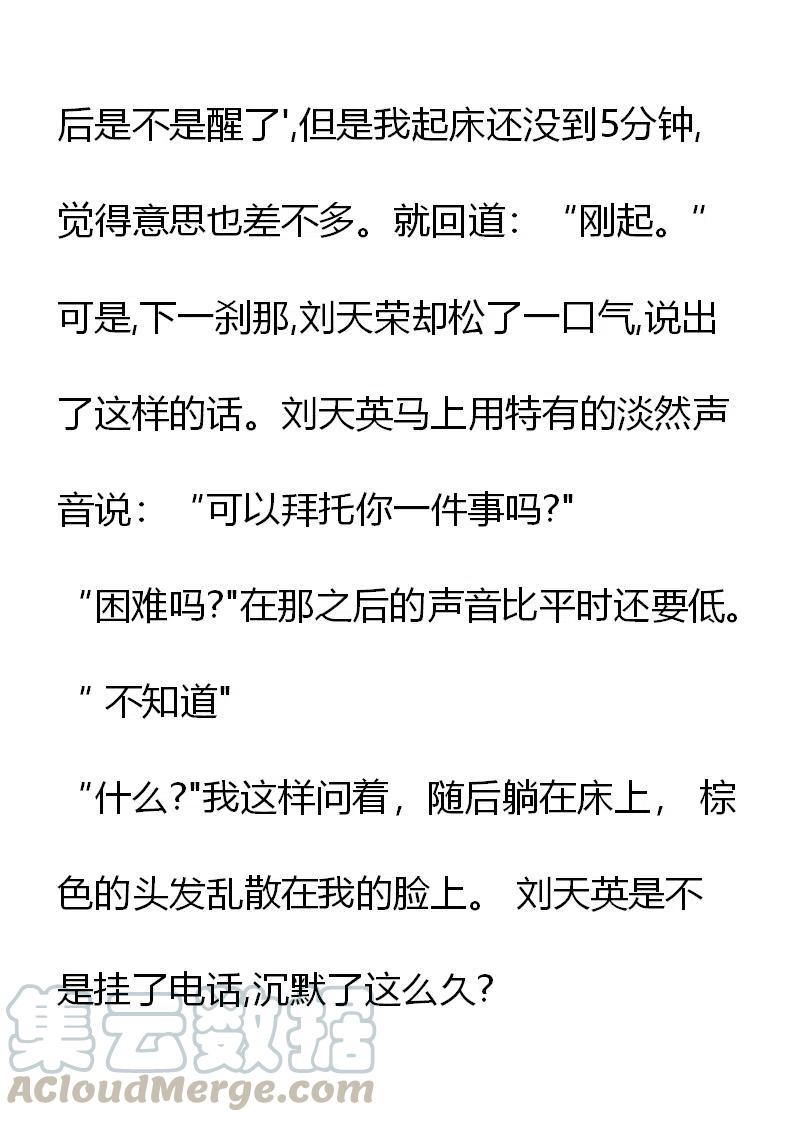 后是不是醒了',但是我起床还没到5分钟,觉得意思也差不多。就回道：“刚起。”可是,下一刹那,刘天荣却松了一口气,说出了这样的话。刘天英马上用特有的淡然声音说：“可以拜托你一件事吗?”

“困难吗?”在那之后的声音比平时还要低。

“不知道”

“什么?”我这样问着，随后躺在床上，棕色的头发乱散在我的脸上。刘天英是不是挂了电话,沉默了这么久?

集云数据
ACloudMerge.com